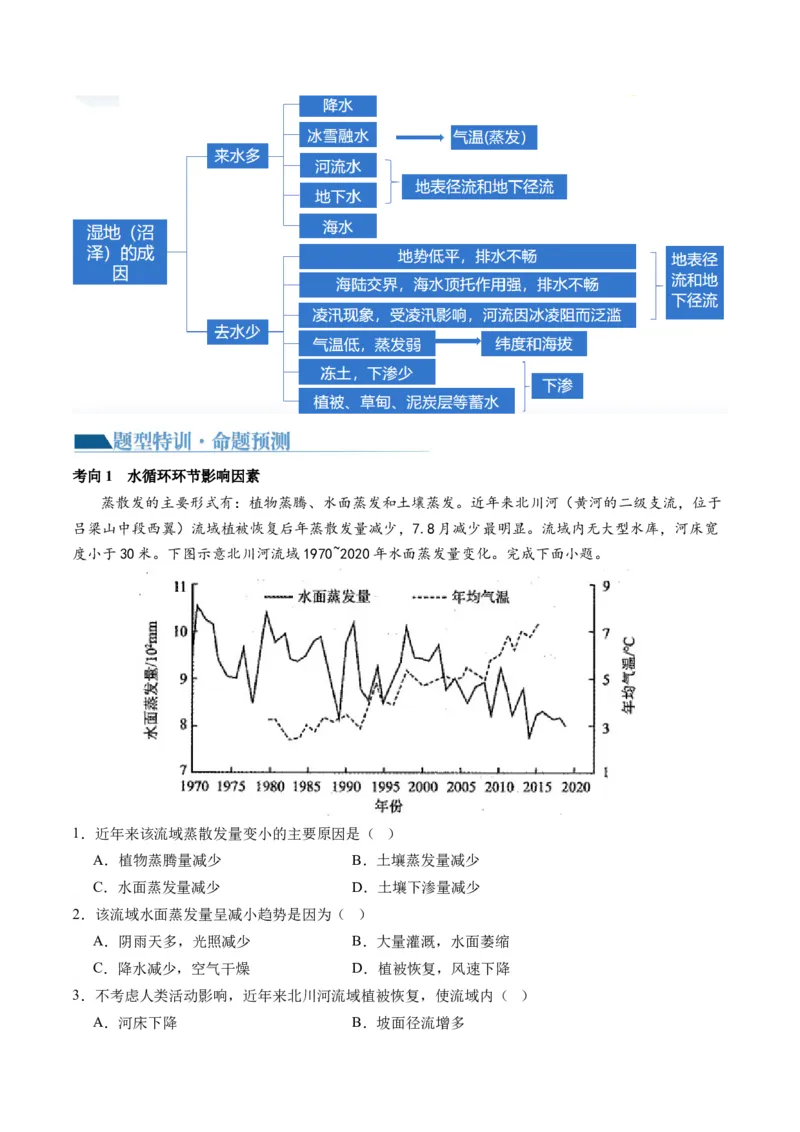 湿地（沼泽）的成因

来水多
降水
冰雪融水
气温(蒸发)
河流水
地下水
地表径流和地下径流
海水

去水少
地势低平，排水不畅
海陆交界，海水顶托作用强，排水不畅
凌汛现象，受凌汛影响，河流因冰凌阻而泛滥
地表径流和地下径流
气温低，蒸发弱
纬度和海拔
冻土，下渗少
植被、草甸、泥炭层等蓄水
下渗

题型特训·命题预测

考向1 水循环环节影响因素

蒸散发的主要形式有：植物蒸腾、水面蒸发和土壤蒸发。近年来北川河（黄河的二级支流，位于吕梁山中段西翼）流域植被恢复后年蒸散发量减少，7.8月减少最明显。流域内无大型水库，河床宽度小于30米。下图示意北川河流域1970~2020年水面蒸发量变化。完成下面小题。

水面蒸发量 年均气温
水面蒸发量/$10^2$mm
11 10 9 8 7
年均气温/°C
9 7 5 3 1
1970 1975 1980 1985 1990 1995 2000 2005 2010 2015 2020
年份

1．近年来该流域蒸散发量变小的主要原因是（ ）
A．植物蒸腾量减少 B．土壤蒸发量减少
C．水面蒸发量减少 D．土壤下渗量减少

2．该流域水面蒸发量呈减小趋势是因为（ ）
A．阴雨天多，光照减少 B．大量灌溉，水面萎缩
C．降水减少，空气干燥 D．植被恢复，风速下降

3．不考虑人类活动影响，近年来北川河流域植被恢复，使流域内（ ）
A．河床下降 B．坡面径流增多